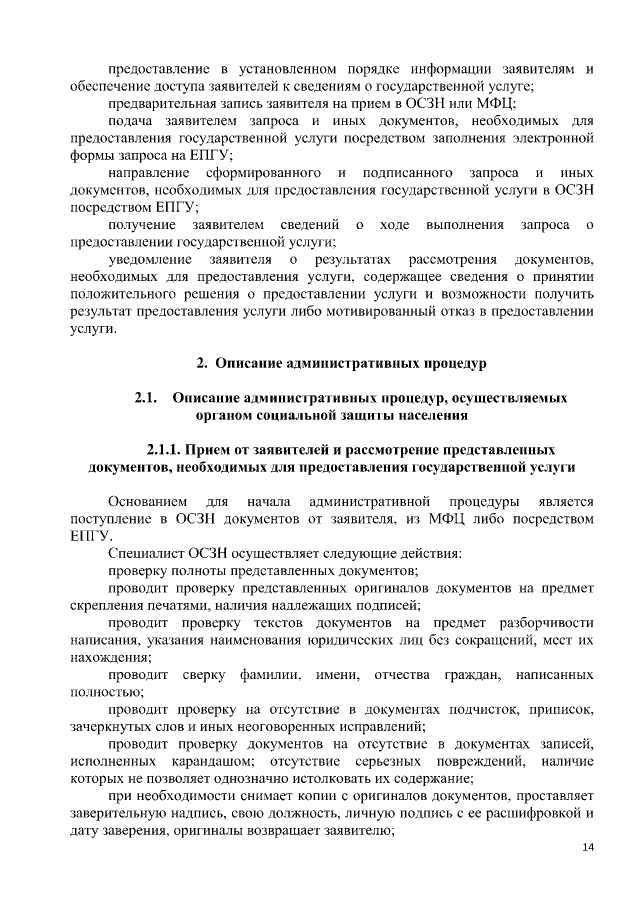 предоставление в установленном порядке информации заявителям и обеспечение доступа заявителей к сведениям о государственной услуге;

предварительная запись заявителя на прием в ОСЗН или МФЦ;

подача заявителем запроса и иных документов, необходимых для предоставления государственной услуги посредством заполнения электронной формы запроса на ЕПГУ;

направление сформированного и подписанного запроса и иных документов, необходимых для предоставления государственной услуги в ОСЗН посредством ЕПГУ;

получение заявителем сведений о ходе выполнения запроса о предоставлении государственной услуги;

уведомление заявителя о результатах рассмотрения документов, необходимых для предоставления услуги, содержащее сведения о принятии положительного решения о предоставлении услуги и возможности получить результат предоставления услуги либо мотивированный отказ в предоставлении услуги.

2. Описание административных процедур

2.1. Описание административных процедур, осуществляемых органом социальной защиты населения

2.1.1. Прием от заявителей и рассмотрение представленных документов, необходимых для предоставления государственной услуги

Основанием для начала административной процедуры является поступление в ОСЗН документов от заявителя, из МФЦ либо посредством ЕПГУ.

Специалист ОСЗН осуществляет следующие действия:

проверку полноты представленных документов;

проводит проверку представленных оригиналов документов на предмет скрепления печатями, наличия надлежащих подписей;

проводит проверку текстов документов на предмет разборчивости написания, указания наименования юридических лиц без сокращений, мест их нахождения;

проводит сверку фамилии, имени, отчества граждан, написанных полностью;

проводит проверку на отсутствие в документах подчисток, приписок, зачеркнутых слов и иных неоговоренных исправлений;

проводит проверку документов на отсутствие в документах записей, исполненных карандашом; отсутствие серьезных повреждений, наличие которых не позволяет однозначно истолковать их содержание;

при необходимости снимает копии с оригиналов документов, проставляет заверительную надпись, свою должность, личную подпись с ее расшифровкой и дату заверения, оригиналы возвращает заявителю;

14